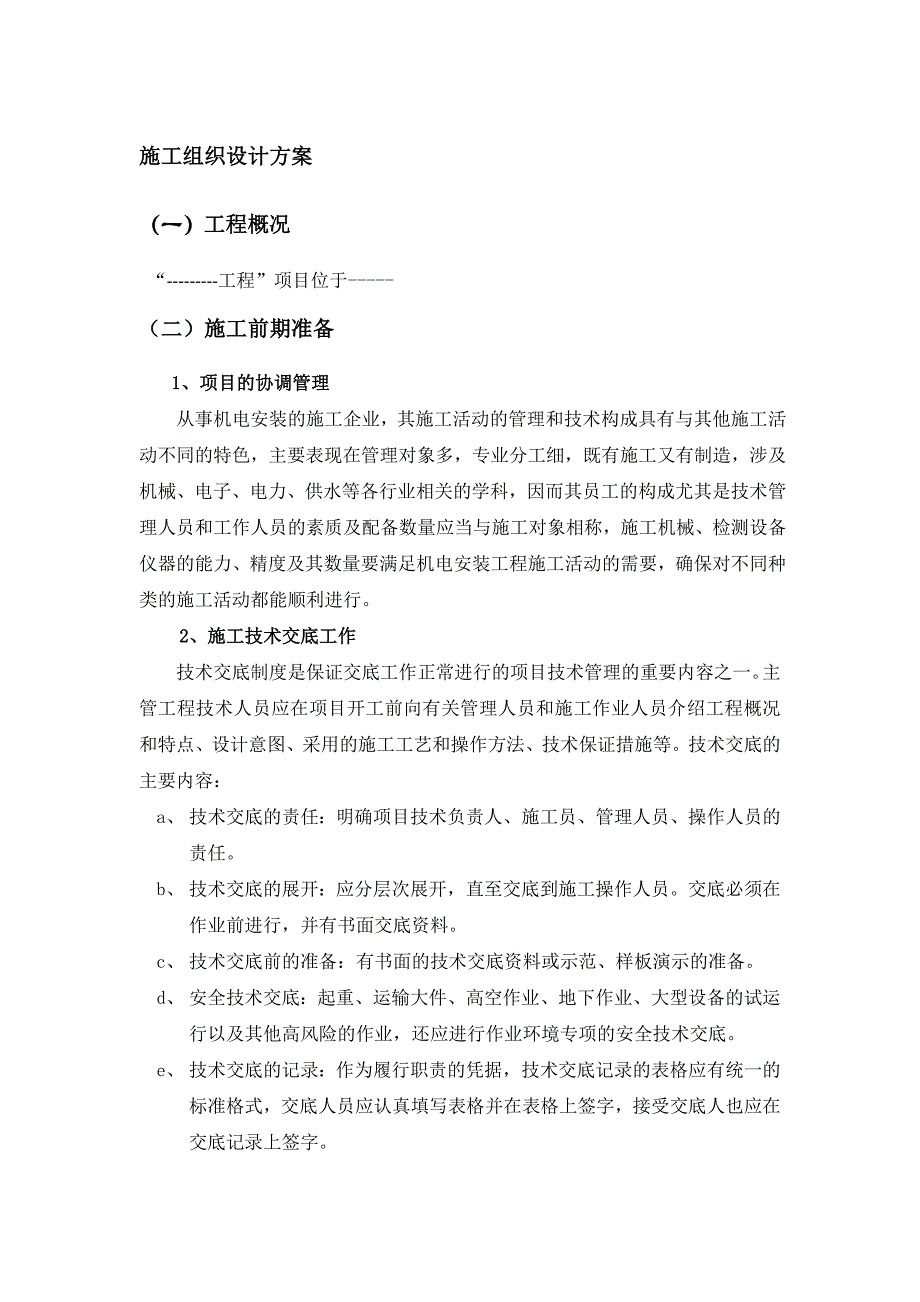 施工组织设计方案

（一）工程概况

“---------工程”项目位于-----

（二）施工前期准备

1、项目的协调管理

从事机电安装的施工企业，其施工活动的管理和技术构成具有与其他施工活动不同的特色，主要表现在管理对象多，专业分工细，既有施工又有制造，涉及机械、电子、电力、供水等各行业相关的学科，因而其员工的构成尤其是技术管理人员和工作人员的素质及配备数量应当与施工对象相称，施工机械、检测设备仪器的能力、精度及其数量要满足机电安装工程施工活动的需要，确保对不同种类的施工活动都能顺利进行。

2、施工技术交底工作

技术交底制度是保证交底工作正常进行的项目技术管理的重要内容之一。主管工程技术人员应在项目开工前向有关管理人员和施工作业人员介绍工程概况和特点、设计意图、采用的施工工艺和操作方法、技术保证措施等。技术交底的主要内容：

a、 技术交底的责任：明确项目技术负责人、施工员、管理人员、操作人员的责任。

b、 技术交底的展开：应分层次展开，直至交底到施工操作人员。交底必须在作业前进行，并有书面交底资料。

c、 技术交底前的准备：有书面的技术交底资料或示范、样板演示的准备。

d、 安全技术交底：起重、运输大件、高空作业、地下作业、大型设备的试运行以及其他高风险的作业，还应进行作业环境专项的安全技术交底。

e、 技术交底的记录：作为履行职责的凭据，技术交底记录的表格应有统一的标准格式，交底人员应认真填写表格并在表格上签字，接受交底人也应在交底记录上签字。